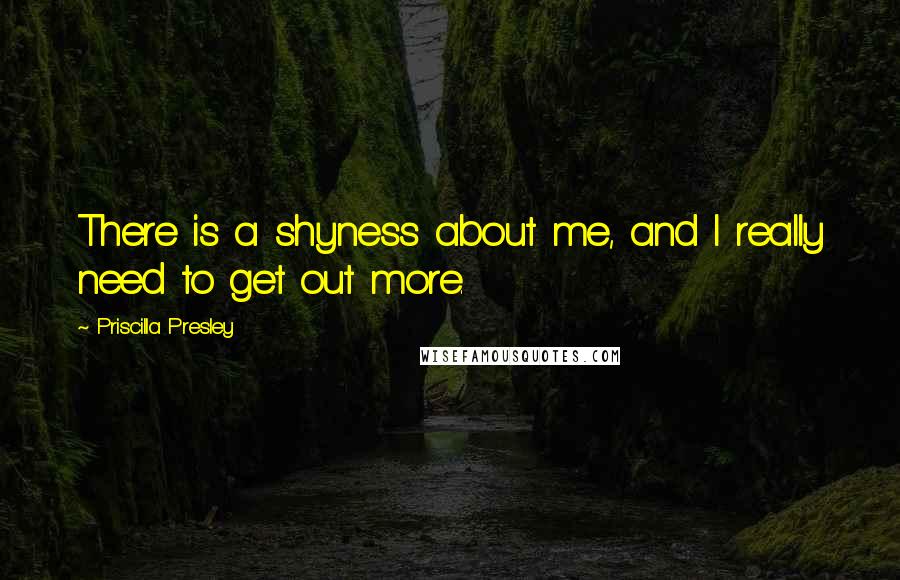 There is a shyness about me, and I really need to get out more.

~ Priscilla Presley

WISEFAMOUSQUOTES.COM